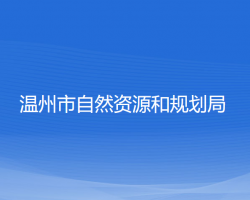 温州市自然资源和规划局